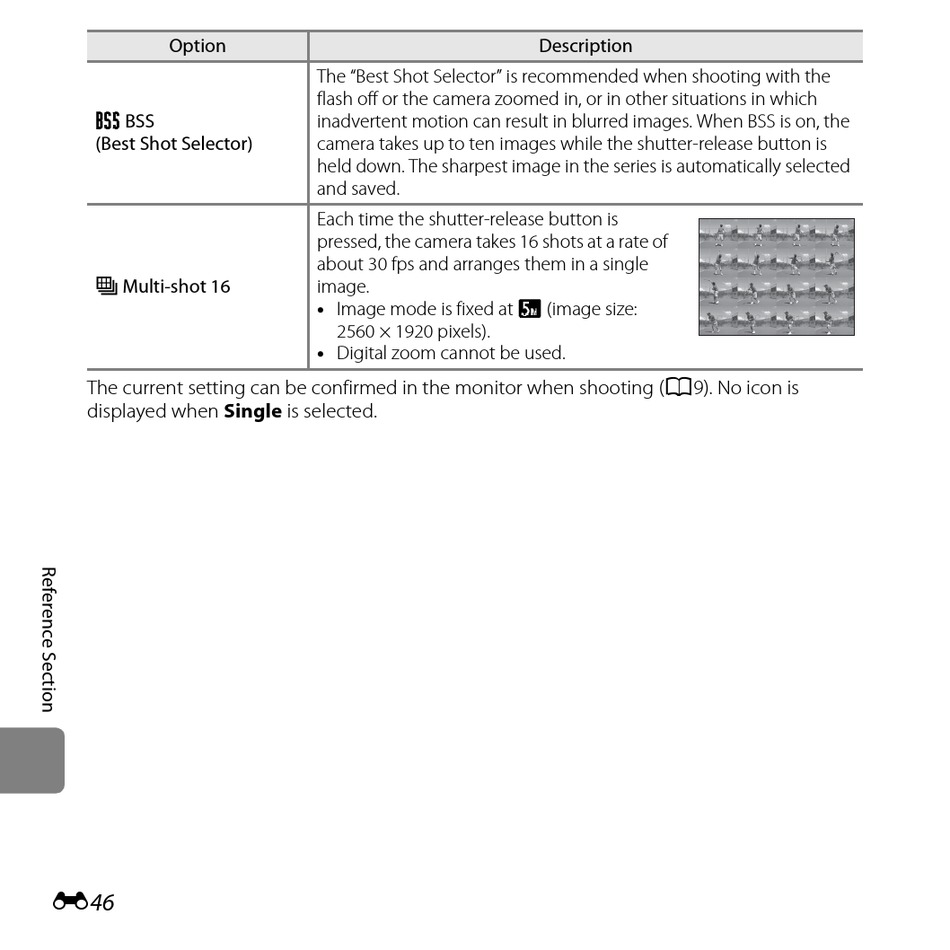 | Option | Description |
|---|---|
| BSS BSS (Best Shot Selector) | The "Best Shot Selector" is recommended when shooting with the flash off or the camera zoomed in, or in other situations in which inadvertent motion can result in blurred images. When BSS is on, the camera takes up to ten images while the shutter-release button is held down. The sharpest image in the series is automatically selected and saved. |
| Multi-shot 16 | Each time the shutter-release button is pressed, the camera takes 16 shots at a rate of about 30 fps and arranges them in a single image. • Image mode is fixed at 5M (image size: 2560 × 1920 pixels). • Digital zoom cannot be used. |

The current setting can be confirmed in the monitor when shooting (9). No icon is displayed when **Single** is selected.

Reference Section

46